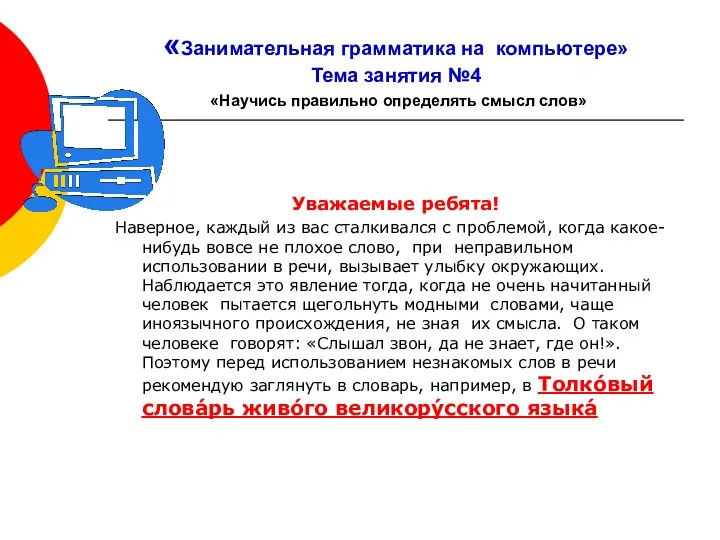 «Занимательная грамматика на компьютере»
Тема занятия №4
«Научись правильно определять смысл слов»

Уважаемые ребята!

Наверное, каждый из вас сталкивался с проблемой, когда какое-нибудь вовсе не плохое слово, при неправильном использовании в речи, вызывает улыбку окружающих. Наблюдается это явление тогда, когда не очень начитанный человек пытается щегольнуть модными словами, чаще иноязычного происхождения, не зная их смысла. О таком человеке говорят: «Слышал звон, да не знает, где он!». Поэтому перед использованием незнакомых слов в речи рекомендую заглянуть в словарь, например, в Толко́вый слова́рь живо́го великору́сского языка́